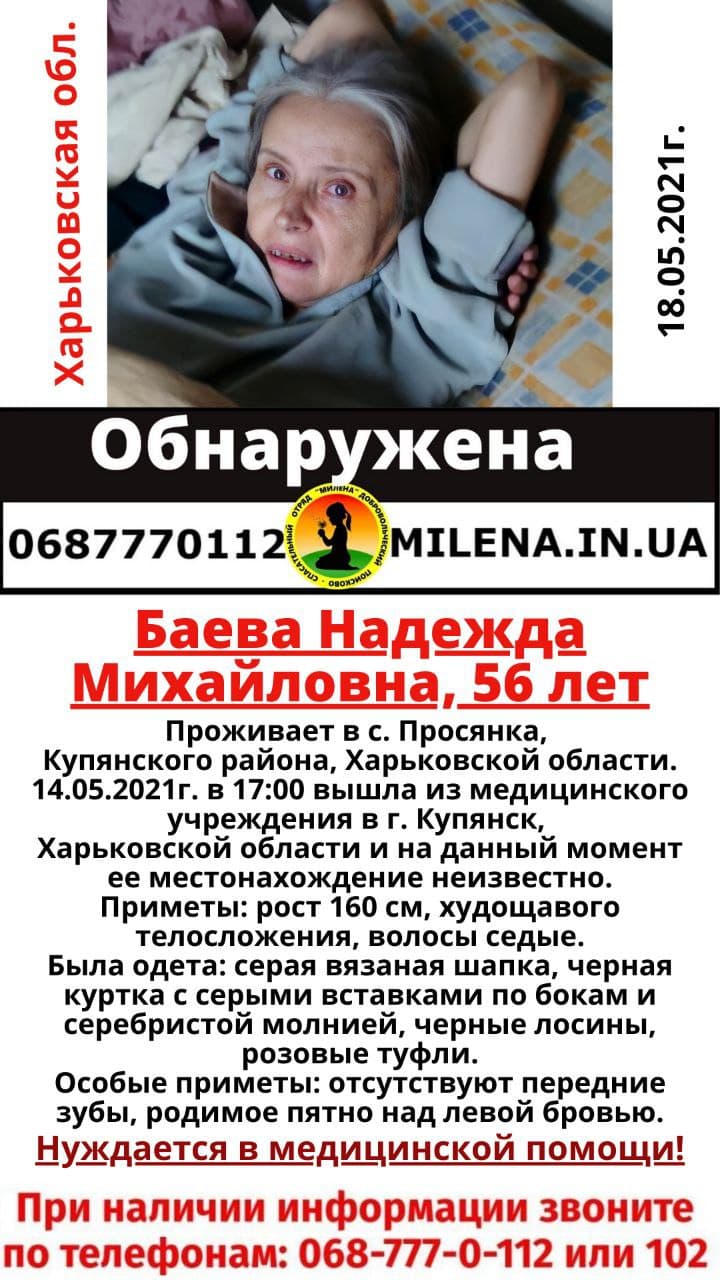 Харьковская обл.

18.05.2021г.

Обнаружена

0687770112

СПАСАТЕЛЬНЫЙ ОТРЯД "МИЛЕНА" ДОБРОВОЛЬЧЕСКИЙ ПОИСКОВО

MILENA.IN.UA

Баева Надежда Михайловна, 56 лет

Проживает в с. Просянка, Купянского района, Харьковской области. 14.05.2021г. в 17:00 вышла из медицинского учреждения в г. Купянск, Харьковской области и на данный момент ее местонахождение неизвестно.
Приметы: рост 160 см, худощавого телосложения, волосы седые.
Была одета: серая вязаная шапка, черная куртка с серыми вставками по бокам и серебристой молнией, черные лосины, розовые туфли.
Особые приметы: отсутствуют передние зубы, родимое пятно над левой бровью.

Нуждается в медицинской помощи!

При наличии информации звоните по телефонам: 068-777-0-112 или 102